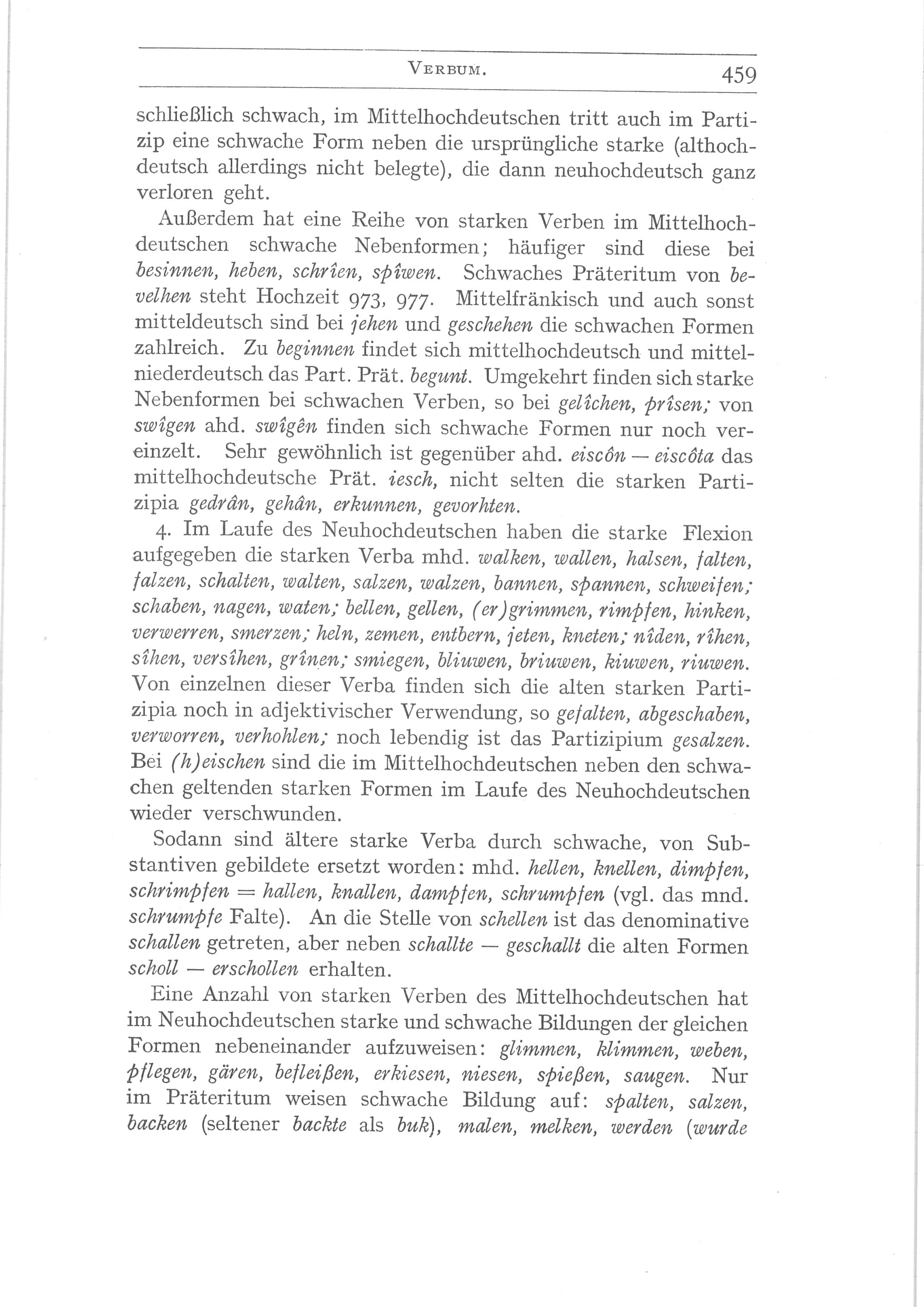 VERBUM. 459

schließlich schwach, im Mittelhochdeutschen tritt auch im Partizip eine schwache Form neben die ursprüngliche starke (althochdeutsch allerdings nicht belegte), die dann neuhochdeutsch ganz verloren geht.

Außerdem hat eine Reihe von starken Verben im Mittelhochdeutschen schwache Nebenformen; häufiger sind diese bei besinnen, heben, schrîen, spîwen. Schwaches Präteritum von bevelhen steht Hochzeit 973, 977. Mittelfränkisch und auch sonst mitteldeutsch sind bei jehen und geschehen die schwachen Formen zahlreich. Zu beginnen findet sich mittelhochdeutsch und mittelniederdeutsch das Part. Prät. begunt. Umgekehrt finden sich starke Nebenformen bei schwachen Verben, so bei gelîchen, prîsen; von swîgen ahd. swîgên finden sich schwache Formen nur noch vereinzelt. Sehr gewöhnlich ist gegenüber ahd. eiscôn — eiscôta das mittelhochdeutsche Prät. iesch, nicht selten die starken Partizipia gedrân, gehân, erkunnen, gevorhten.

4. Im Laufe des Neuhochdeutschen haben die starke Flexion aufgegeben die starken Verba mhd. walken, wallen, halsen, falten, falzen, schalten, walten, salzen, walzen, bannen, spannen, schweifen; schaben, nagen, waten; bellen, gellen, (er)grimmen, rimpfen, hinken, verwerren, smerzen; heln, zemen, entbern, jeten, kneten; nîden, rîhen, sîhen, versîhen, grînen; smiegen, bliuwen, briuwen, kiuwen, riuwen. Von einzelnen dieser Verba finden sich die alten starken Partizipia noch in adjektivischer Verwendung, so gefalten, abgeschaben, verworren, verhohlen; noch lebendig ist das Partizipium gesalzen. Bei (h)eischen sind die im Mittelhochdeutschen neben den schwachen geltenden starken Formen im Laufe des Neuhochdeutschen wieder verschwunden.

Sodann sind ältere starke Verba durch schwache, von Substantiven gebildete ersetzt worden: mhd. hellen, knellen, dimpfen, schrimpfen = hallen, knallen, dampfen, schrumpfen (vgl. das mnd. schrumpfe Falte). An die Stelle von schellen ist das denominative schallen getreten, aber neben schallte — geschallt die alten Formen scholl — erschollen erhalten.

Eine Anzahl von starken Verben des Mittelhochdeutschen hat im Neuhochdeutschen starke und schwache Bildungen der gleichen Formen nebeneinander aufzuweisen: glimmen, klimmen, weben, pflegen, gären, befleißen, erkiesen, niesen, spießen, saugen. Nur im Präteritum weisen schwache Bildung auf: spalten, salzen, backen (seltener backte als buk), malen, melken, werden (wurde